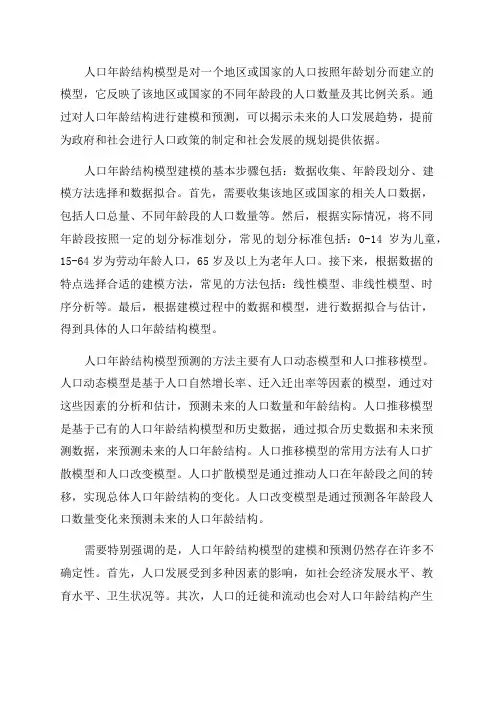 人口年龄结构模型是对一个地区或国家的人口按照年龄划分而建立的模型，它反映了该地区或国家的不同年龄段的人口数量及其比例关系。通过对人口年龄结构进行建模和预测，可以揭示未来的人口发展趋势，提前为政府和社会进行人口政策的制定和社会发展的规划提供依据。

人口年龄结构模型建模的基本步骤包括：数据收集、年龄段划分、建模方法选择和数据拟合。首先，需要收集该地区或国家的相关人口数据，包括人口总量、不同年龄段的人口数量等。然后，根据实际情况，将不同年龄段按照一定的划分标准划分，常见的划分标准包括：0-14 岁为儿童，15-64 岁为劳动年龄人口，65 岁及以上为老年人口。接下来，根据数据的特点选择合适的建模方法，常见的方法包括：线性模型、非线性模型、时序分析等。最后，根据建模过程中的数据和模型，进行数据拟合与估计，得到具体的人口年龄结构模型。

人口年龄结构模型预测的方法主要有人口动态模型和人口推移模型。人口动态模型是基于人口自然增长率、迁入迁出率等因素的模型，通过对这些因素的分析和估计，预测未来的人口数量和年龄结构。人口推移模型是基于已有的人口年龄结构模型和历史数据，通过拟合历史数据和未来预测数据，来预测未来的人口年龄结构。人口推移模型的常用方法有人口扩散模型和人口改变模型。人口扩散模型是通过推动人口在年龄段之间的转移，实现总体人口年龄结构的变化。人口改变模型是通过预测各年龄段人口数量变化来预测未来的人口年龄结构。

需要特别强调的是，人口年龄结构模型的建模和预测仍然存在许多不确定性。首先，人口发展受到多种因素的影响，如社会经济发展水平、教育水平、卫生状况等。其次，人口的迁徙和流动也会对人口年龄结构产生